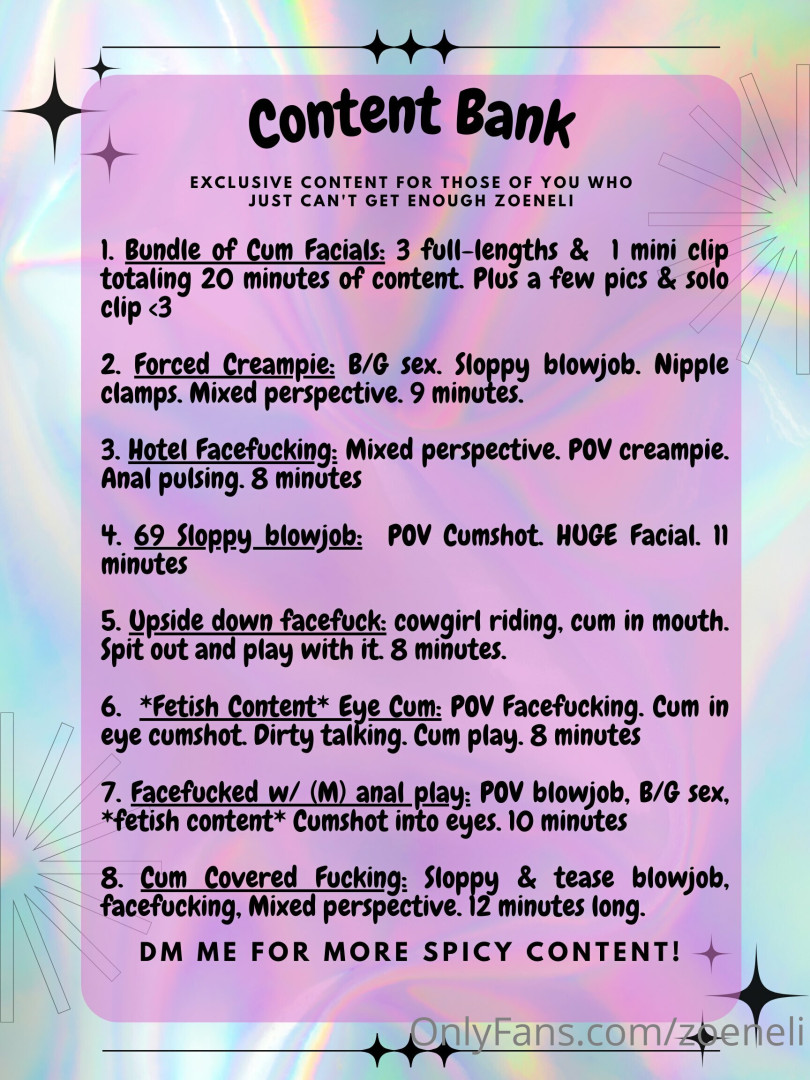 Content Bank

EXCLUSIVE CONTENT FOR THOSE OF YOU WHO JUST CAN'T GET ENOUGH ZOENELI

1. Bundle of Cum Facials: 3 full-lengths & 1 mini clip totaling 20 minutes of content. Plus a few pics & solo clip <3

2. Forced Creampie: B/G sex. Sloppy blowjob. Nipple clamps. Mixed perspective. 9 minutes.

3. Hotel Facefucking: Mixed perspective. POV creampie. Anal pulsing. 8 minutes

4. 69 Sloppy blowjob: POV Cumshot. HUGE Facial. 11 minutes

5. Upside down facefuck: cowgirl riding, cum in mouth. Spit out and play with it. 8 minutes.

6. *Fetish Content* Eye Cum: POV Facefucking. Cum in eye cumshot. Dirty talking. Cum play. 8 minutes

7. Facefucked w/ (M) anal play: POV blowjob, B/G sex, *fetish content* Cumshot into eyes. 10 minutes

8. Cum Covered Fucking: Sloppy & tease blowjob, facefucking, Mixed perspective. 12 minutes long.

DM ME FOR MORE SPICY CONTENT!

OnlyFans.com/zoeneli